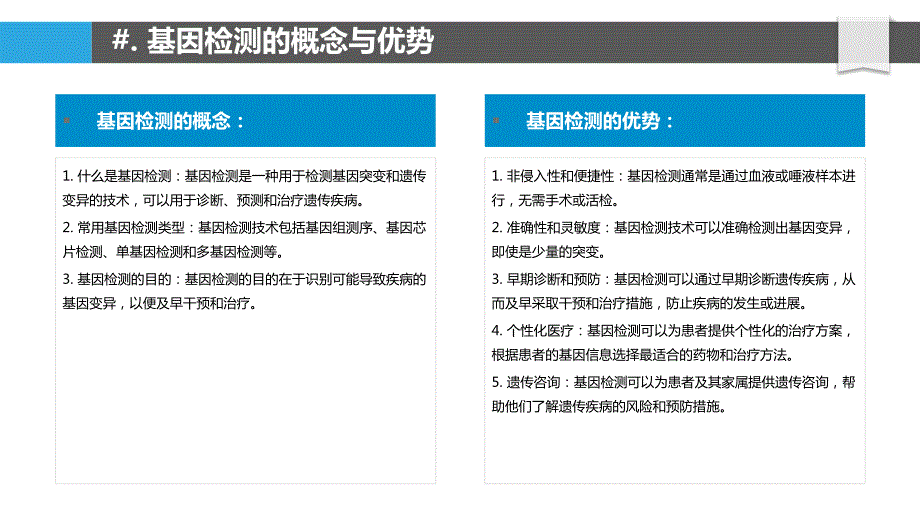 #. 基因检测的概念与优势

基因检测的概念：

1. 什么是基因检测：基因检测是一种用于检测基因突变和遗传变异的技术，可以用于诊断、预测和治疗遗传疾病。

2. 常用基因检测类型：基因检测技术包括基因组测序、基因芯片检测、单基因检测和多基因检测等。

3. 基因检测的目的：基因检测的目的在于识别可能导致疾病的基因变异，以便及早干预和治疗。

基因检测的优势：

1. 非侵入性和便捷性：基因检测通常是通过血液或唾液样本进行，无需手术或活检。

2. 准确性和灵敏度：基因检测技术可以准确检测出基因变异，即使是少量的突变。

3. 早期诊断和预防：基因检测可以通过早期诊断遗传疾病，从而及早采取干预和治疗措施，防止疾病的发生或进展。

4. 个性化医疗：基因检测可以为患者提供个性化的治疗方案，根据患者的基因信息选择最适合的药物和治疗方法。

5. 遗传咨询：基因检测可以为患者及其家属提供遗传咨询，帮助他们了解遗传疾病的风险和预防措施。